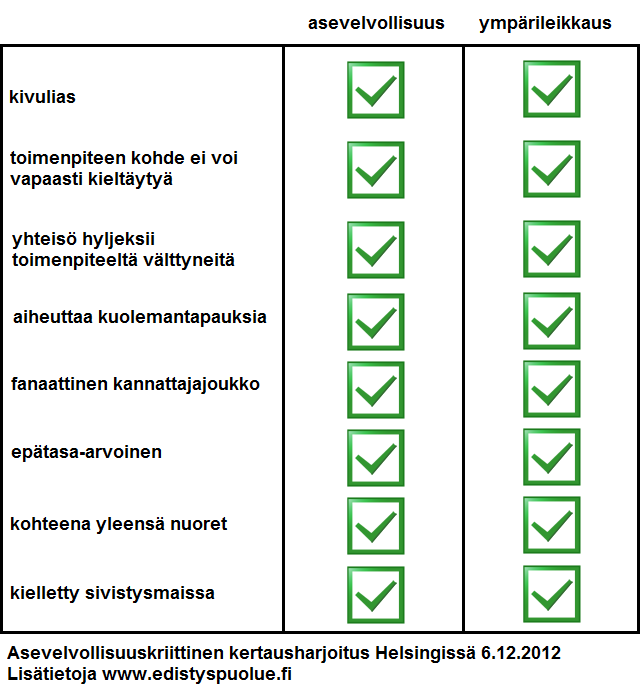 | | asevelvollisuus | ympärileikkaus |
|---|---|---|
| kivulias | ✓ | ✓ |
| toimenpiteen kohde ei voi vapaasti kieltäytyä | ✓ | ✓ |
| yhteisö hyljeksii toimenpiteeltä välttyneitä | ✓ | ✓ |
| aiheuttaa kuolemantapauksia | ✓ | ✓ |
| fanaattinen kannattajajoukko | ✓ | ✓ |
| epätasa-arvoinen | ✓ | ✓ |
| kohteena yleensä nuoret | ✓ | ✓ |
| kielletty sivistysmaissa | ✓ | ✓ |

Asevelvollisuuskriittinen kertausharjoitus Helsingissä 6.12.2012
Lisätietoja www.edistyspuolue.fi